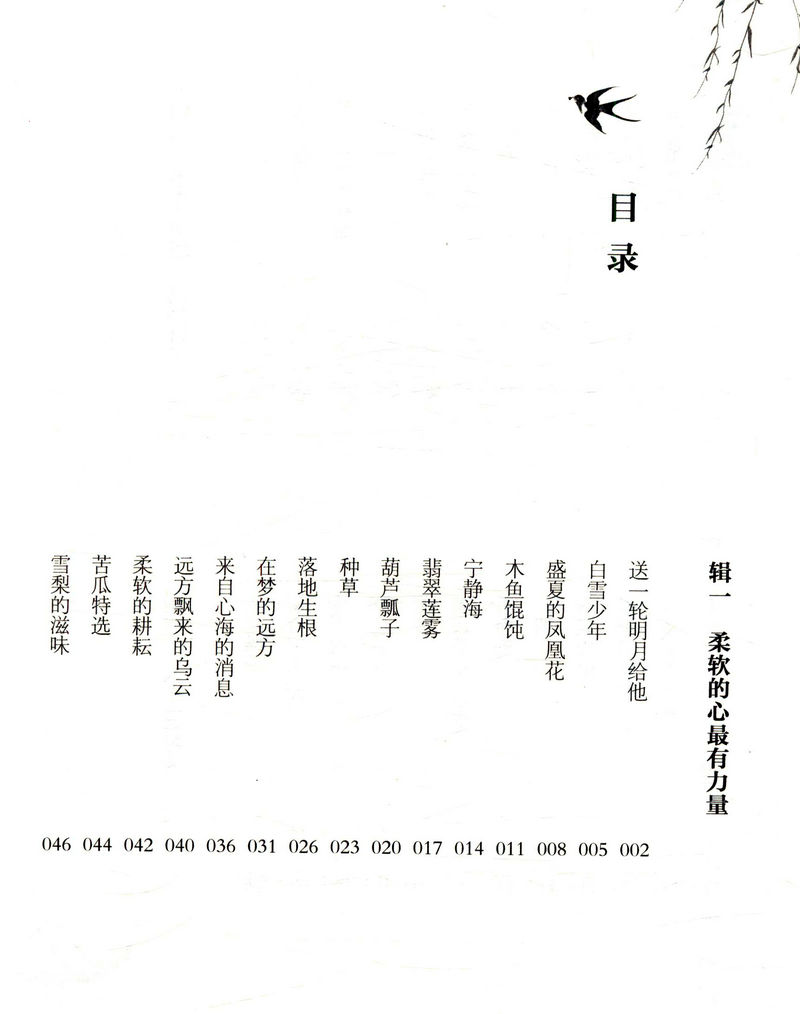 目录

辑一 柔软的心最有力量

送一轮明月给他 002
白雪少年 005
盛夏的凤凰花 008
木鱼馄饨 011
宁静海 014
翡翠莲雾 017
葫芦瓢子 020
种草 023
落地生根 026
在梦的远方 031
来自心海的消息 036
远方飘来的乌云 040
柔软的耕耘 042
苦瓜特选 044
雪梨的滋味 046